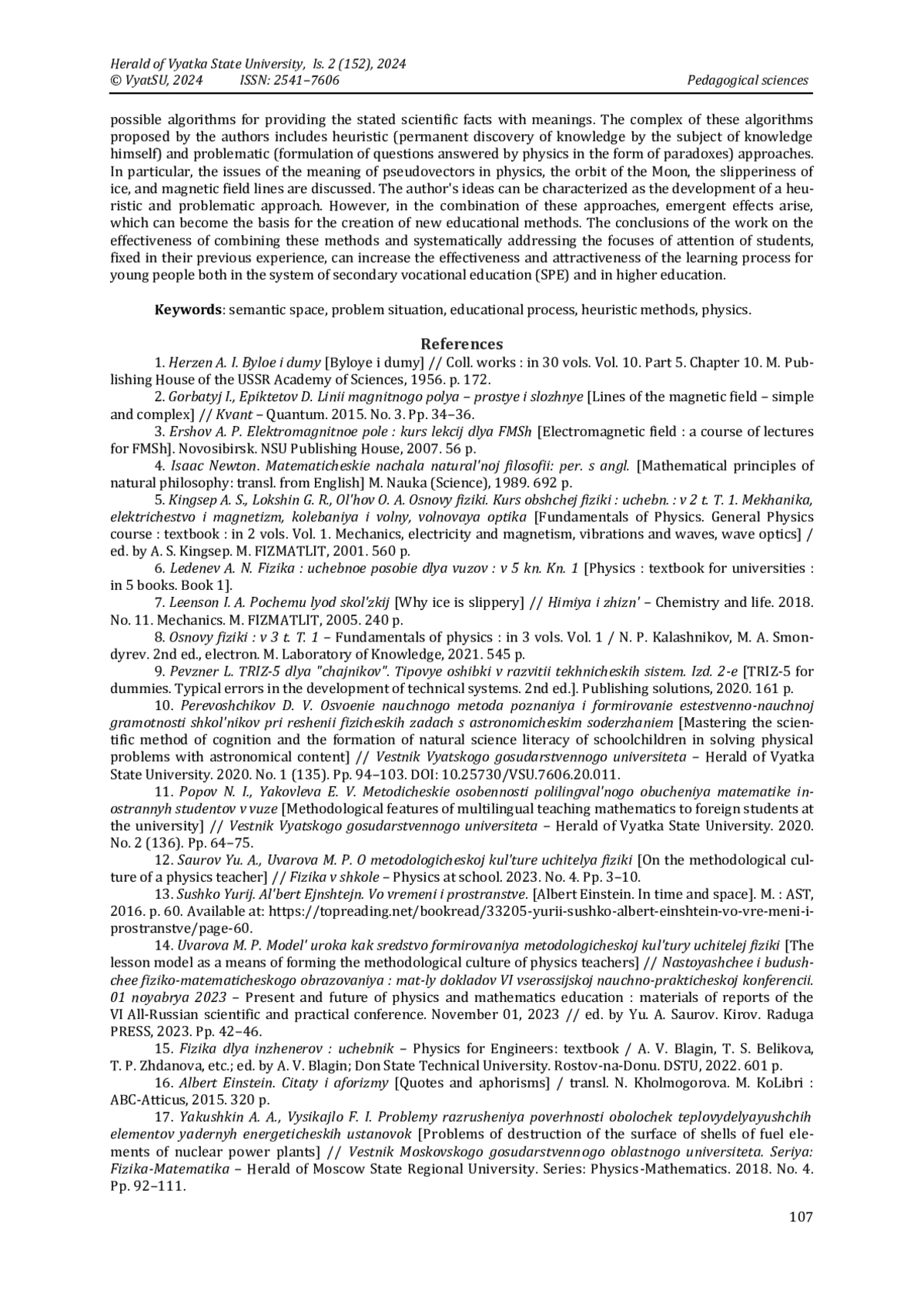 Herald of Vyatka State University, Is. 2 (152), 2024
© VyatSU, 2024 ISSN: 2541–7606 Pedagogical sciences

possible algorithms for providing the stated scientific facts with meanings. The complex of these algorithms proposed by the authors includes heuristic (permanent discovery of knowledge by the subject of knowledge himself) and problematic (formulation of questions answered by physics in the form of paradoxes) approaches. In particular, the issues of the meaning of pseudovectors in physics, the orbit of the Moon, the slipperiness of ice, and magnetic field lines are discussed. The author's ideas can be characterized as the development of a heuristic and problematic approach. However, in the combination of these approaches, emergent effects arise, which can become the basis for the creation of new educational methods. The conclusions of the work on the effectiveness of combining these methods and systematically addressing the focuses of attention of students, fixed in their previous experience, can increase the effectiveness and attractiveness of the learning process for young people both in the system of secondary vocational education (SPE) and in higher education.

Keywords: semantic space, problem situation, educational process, heuristic methods, physics.

References

1. Herzen A. I. Byloe i dumy [Byloye i dumy] // Coll. works : in 30 vols. Vol. 10. Part 5. Chapter 10. M. Publishing House of the USSR Academy of Sciences, 1956. p. 172.

2. Gorbatyj I., Epiktetov D. Linii magnitnogo polya – prostye i slozhnye [Lines of the magnetic field – simple and complex] // Kvant – Quantum. 2015. No. 3. Pp. 34–36.

3. Ershov A. P. Elektromagnitnoe pole : kurs lekcij dlya FMSh [Electromagnetic field : a course of lectures for FMSh]. Novosibirsk. NSU Publishing House, 2007. 56 p.

4. Isaac Newton. Matematicheskie nachala natural'noj filosofii: per. s angl. [Mathematical principles of natural philosophy: transl. from English] M. Nauka (Science), 1989. 692 p.

5. Kingsep A. S., Lokshin G. R., Ol'hov O. A. Osnovy fiziki. Kurs obshchej fiziki : uchebn. : v 2 t. T. 1. Mekhanika, elektrichestvo i magnetizm, kolebaniya i volny, volnovaya optika [Fundamentals of Physics. General Physics course : textbook : in 2 vols. Vol. 1. Mechanics, electricity and magnetism, vibrations and waves, wave optics] / ed. by A. S. Kingsep. M. FIZMATLIT, 2001. 560 p.

6. Ledenev A. N. Fizika : uchebnoe posobie dlya vuzov : v 5 kn. Kn. 1 [Physics : textbook for universities : in 5 books. Book 1].

7. Leenson I. A. Pochemu lyod skol'zkij [Why ice is slippery] // Himiya i zhizn' – Chemistry and life. 2018. No. 11. Mechanics. M. FIZMATLIT, 2005. 240 p.

8. Osnovy fiziki : v 3 t. T. 1 – Fundamentals of physics : in 3 vols. Vol. 1 / N. P. Kalashnikov, M. A. Smondyrev. 2nd ed., electron. M. Laboratory of Knowledge, 2021. 545 p.

9. Pevzner L. TRIZ-5 dlya "chajnikov". Tipovye oshibki v razvitii tekhnicheskih sistem. Izd. 2-e [TRIZ-5 for dummies. Typical errors in the development of technical systems. 2nd ed.]. Publishing solutions, 2020. 161 p.

10. Perevoshchikov D. V. Osvoenie nauchnogo metoda poznaniya i formirovanie estestvenno-nauchnoj gramotnosti shkol'nikov pri reshenii fizicheskih zadach s astronomicheskim soderzhaniem [Mastering the scientific method of cognition and the formation of natural science literacy of schoolchildren in solving physical problems with astronomical content] // Vestnik Vyatskogo gosudarstvennogo universiteta – Herald of Vyatka State University. 2020. No. 1 (135). Pp. 94–103. DOI: 10.25730/VSU.7606.20.011.

11. Popov N. I., Yakovleva E. V. Metodicheskie osobennosti polilingval'nogo obucheniya matematike inostrannyh studentov v vuze [Methodological features of multilingual teaching mathematics to foreign students at the university] // Vestnik Vyatskogo gosudarstvennogo universiteta – Herald of Vyatka State University. 2020. No. 2 (136). Pp. 64–75.

12. Saurov Yu. A., Uvarova M. P. O metodologicheskoj kul'ture uchitelya fiziki [On the methodological culture of a physics teacher] // Fizika v shkole – Physics at school. 2023. No. 4. Pp. 3–10.

13. Sushko Yurij. Al'bert Ejnshtejn. Vo vremeni i prostranstve. [Albert Einstein. In time and space]. M. : AST, 2016. p. 60. Available at: https://topreading.net/bookread/33205-yurii-sushko-albert-einshtein-vo-vre-meni-i-prostranstve/page-60.

14. Uvarova M. P. Model' uroka kak sredstvo formirovaniya metodologicheskoj kul'tury uchitelej fiziki [The lesson model as a means of forming the methodological culture of physics teachers] // Nastoyashchee i budushchee fiziko-matematicheskogo obrazovaniya : mat-ly dokladov VI vserossijskoj nauchno-prakticheskoj konferencii. 01 noyabrya 2023 – Present and future of physics and mathematics education : materials of reports of the VI All-Russian scientific and practical conference. November 01, 2023 // ed. by Yu. A. Saurov. Kirov. Raduga PRESS, 2023. Pp. 42–46.

15. Fizika dlya inzhenerov : uchebnik – Physics for Engineers: textbook / A. V. Blagin, T. S. Belikova, T. P. Zhdanova, etc.; ed. by A. V. Blagin; Don State Technical University. Rostov-na-Donu. DSTU, 2022. 601 p.

16. Albert Einstein. Citaty i aforizmy [Quotes and aphorisms] / transl. N. Kholmogorova. M. KoLibri : ABC-Atticus, 2015. 320 p.

17. Yakushkin A. A., Vysikajlo F. I. Problemy razrusheniya poverhnosti obolochek teplovydelyayushchih elementov yadernyh energeticheskih ustanovok [Problems of destruction of the surface of shells of fuel elements of nuclear power plants] // Vestnik Moskovskogo gosudarstvennogo oblastnogo universiteta. Seriya: Fizika-Matematika – Herald of Moscow State Regional University. Series: Physics-Mathematics. 2018. No. 4. Pp. 92–111.

107